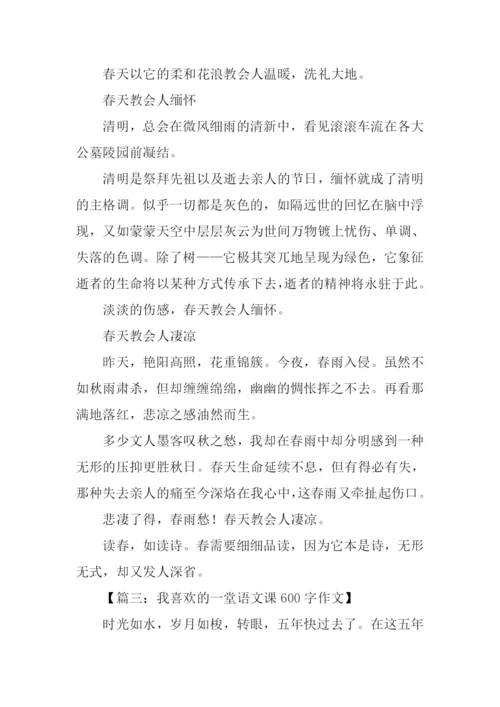 春天以它的柔和花浪教会人温暖，洗礼大地。

春天教会人缅怀

清明，总会在微风细雨的清新中，看见滚滚车流在各大公墓陵园前凝结。

清明是祭拜先祖以及逝去亲人的节日，缅怀就成了清明的主格调。似乎一切都是灰色的，如隔远世的回忆在脑中浮现，又如蒙蒙天空中层层灰云为世间万物镀上忧伤、单调、失落的色调。除了树——它极其突兀地呈现为绿色，它象征逝者的生命将以某种方式传承下去，逝者的精神将永驻于此。

淡淡的伤感，春天教会人缅怀。

春天教会人凄凉

昨天，艳阳高照，花重锦簇。今夜，春雨入侵。虽然不如秋雨肃杀，但却缠缠绵绵，幽幽的惆怅挥之不去。再看那满地落红，悲凉之感油然而生。

多少文人墨客叹秋之愁，我却在春雨中却分明感到一种无形的压抑更胜秋日。春天生命延续不息，但有得必有失，那种失去亲人的痛至今深烙在我心中，这春雨又牵扯起伤口。

悲凄了得，春雨愁！春天教会人凄凉。

读春，如读诗。春需要细细品读，因为它本是诗，无形无式，却又发人深省。

【篇三：我喜欢的一堂语文课 600 字作文】

时光如水，岁月如梭，转眼，五年快过去了。在这五年